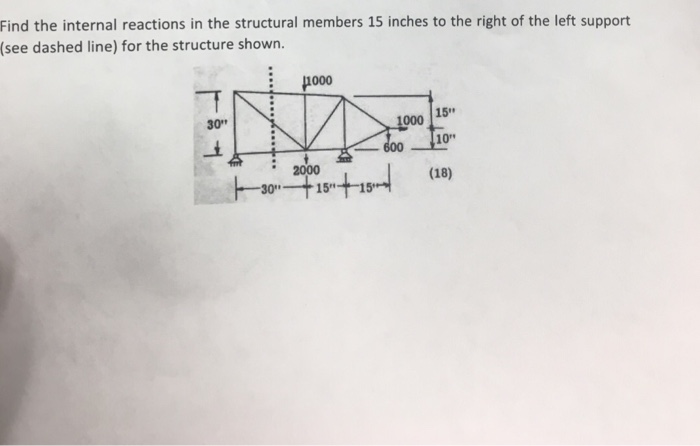 Find the internal reactions in the structural members 15 inches to the right of the left support (see dashed line) for the structure shown.

1000

30"

1000

15"

600

10"

2000

(18)

30"

15"

15"